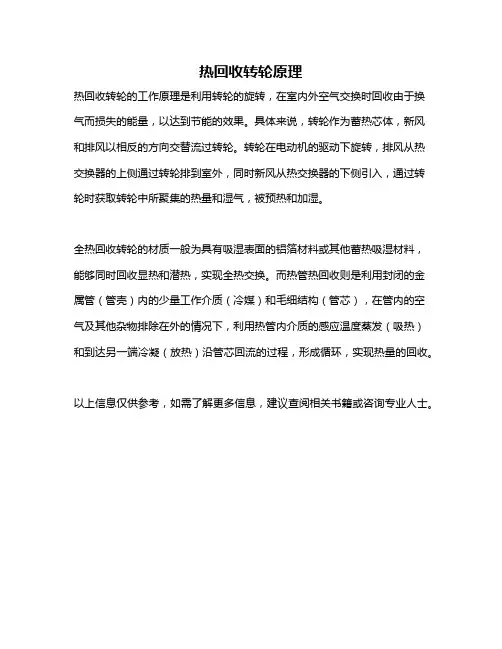 热回收转轮原理

热回收转轮的工作原理是利用转轮的旋转，在室内外空气交换时回收由于换气而损失的能量，以达到节能的效果。具体来说，转轮作为蓄热芯体，新风和排风以相反的方向交替流过转轮。转轮在电动机的驱动下旋转，排风从热交换器的上侧通过转轮排到室外，同时新风从热交换器的下侧引入，通过转轮时获取转轮中所聚集的热量和湿气，被预热和加湿。

全热回收转轮的材质一般为具有吸湿表面的铝箔材料或其他蓄热吸湿材料，能够同时回收显热和潜热，实现全热交换。而热管热回收则是利用封闭的金属管（管壳）内的少量工作介质（冷媒）和毛细结构（管芯），在管内的空气及其他杂物排除在外的情况下，利用热管内介质的感应温度蒸发（吸热）和到达另一端冷凝（放热）沿管芯回流的过程，形成循环，实现热量的回收。

以上信息仅供参考，如需了解更多信息，建议查阅相关书籍或咨询专业人士。